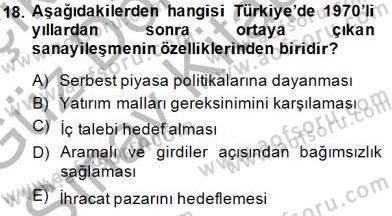 18. Aşağıdakilerden hangisi Türkiye'de 1970'li yıllardan sonra ortaya çıkan sanayileşmenin özelliklerinden biridir?

A) Serbest piyasa politikalarına dayanması
B) Yatırım malları gereksinimini karşılaması
C) İç talebi hedef alması
D) Aramalı ve girdiler açısından bağımsızlık sağlaması
E) İhracat pazarını hedeflemesi

www.aofsoru.com